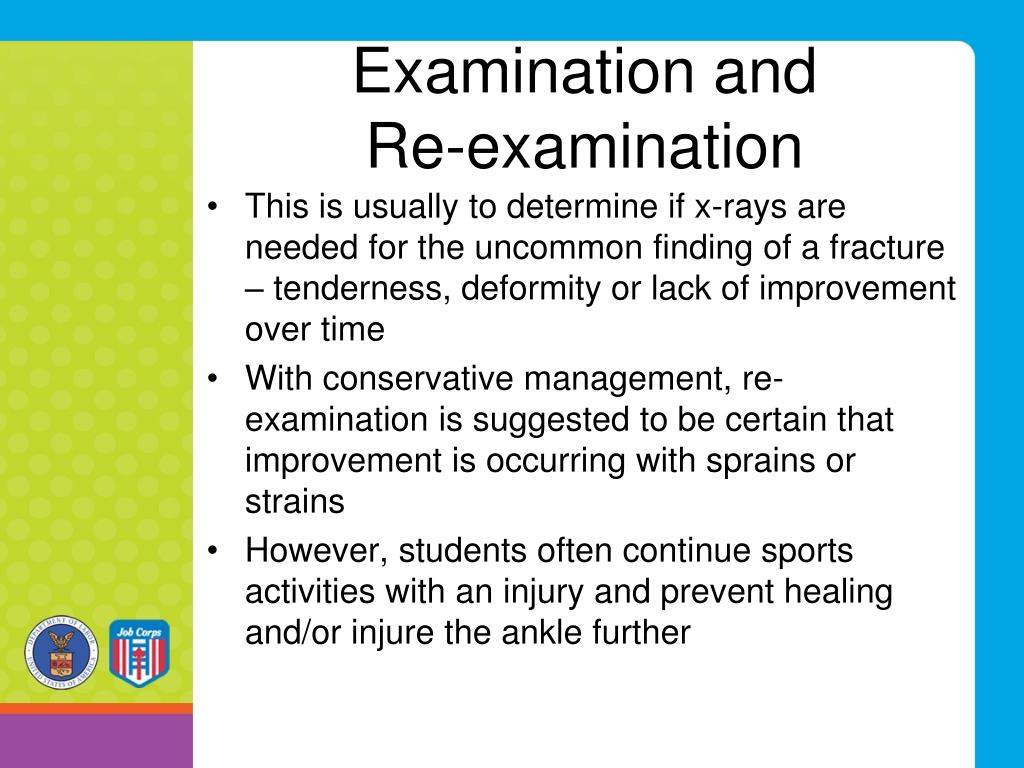 Examination and Re-examination

• This is usually to determine if x-rays are needed for the uncommon finding of a fracture – tenderness, deformity or lack of improvement over time

• With conservative management, re-examination is suggested to be certain that improvement is occurring with sprains or strains

• However, students often continue sports activities with an injury and prevent healing and/or injure the ankle further

DEPARTMENT OF LABOR UNITED STATES OF AMERICA

Job Corps